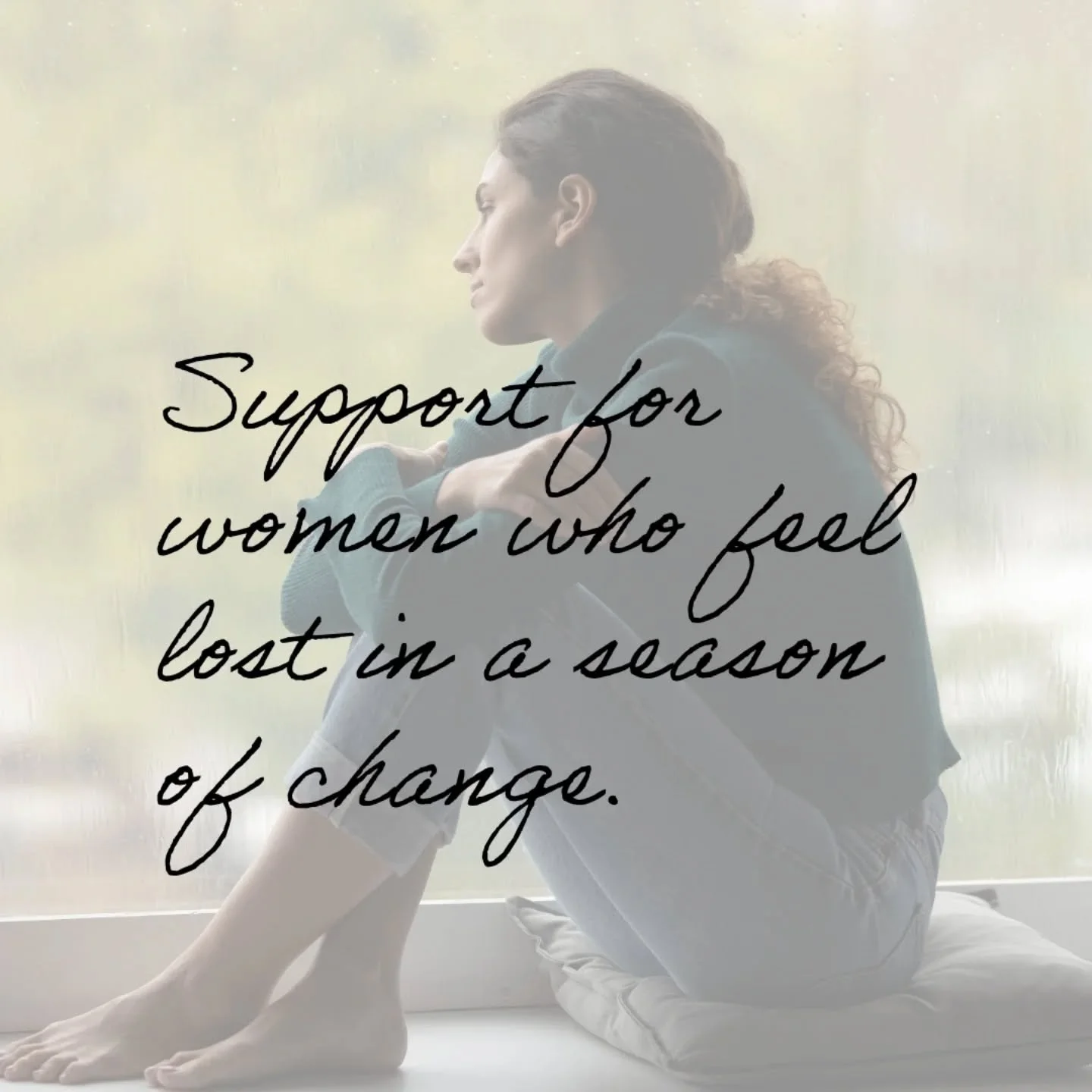 Support for women who feel lost in a season of change.